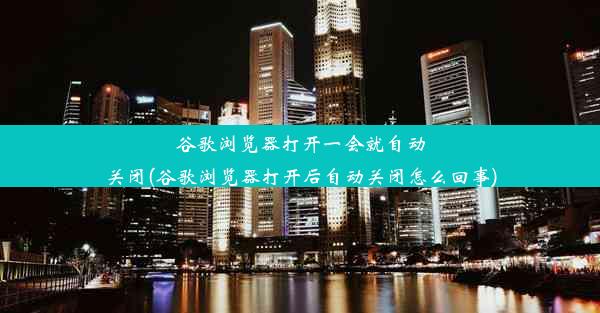 谷歌浏览器打开一会就自动关闭(谷歌浏览器打开后自动关闭怎么回事)